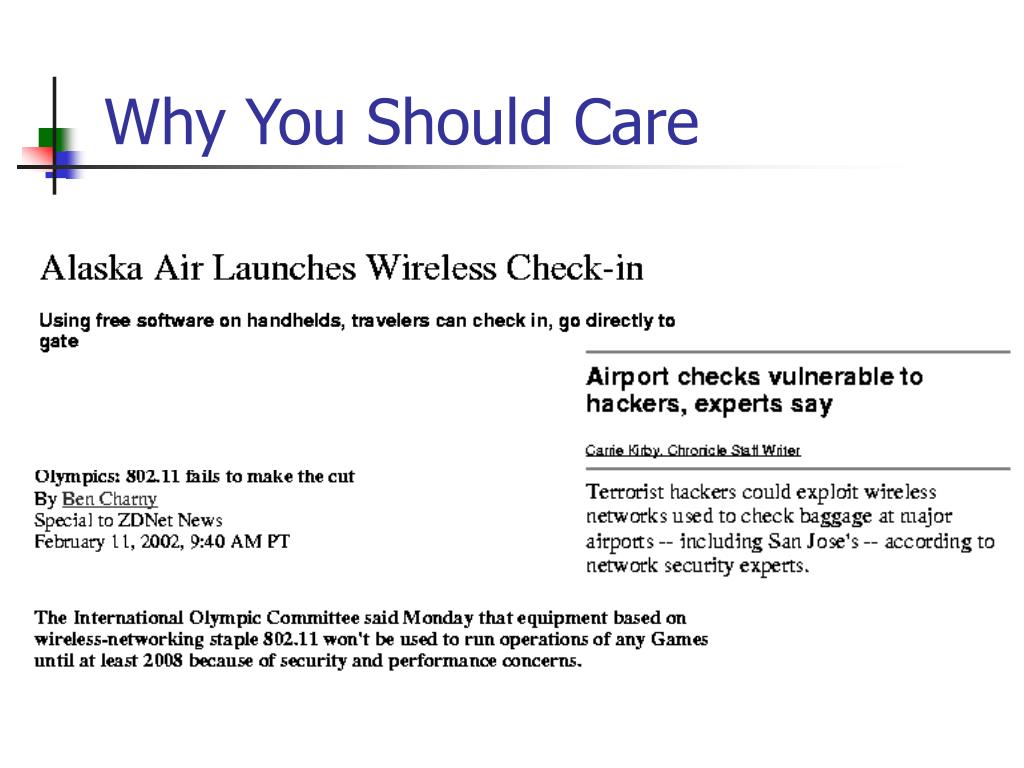 Why You Should Care

Alaska Air Launches Wireless Check-in

Using free software on handhelds, travelers can check in, go directly to gate

Airport checks vulnerable to hackers, experts say

Carrie Kirby, Chronicle Staff Writer

Terrorist hackers could exploit wireless networks used to check baggage at major airports -- including San Jose's -- according to network security experts.

Olympics: 802.11 fails to make the cut
By Ben Charny
Special to ZDNet News
February 11, 2002, 9:40 AM PT

The International Olympic Committee said Monday that equipment based on wireless-networking staple 802.11 won't be used to run operations of any Games until at least 2008 because of security and performance concerns.